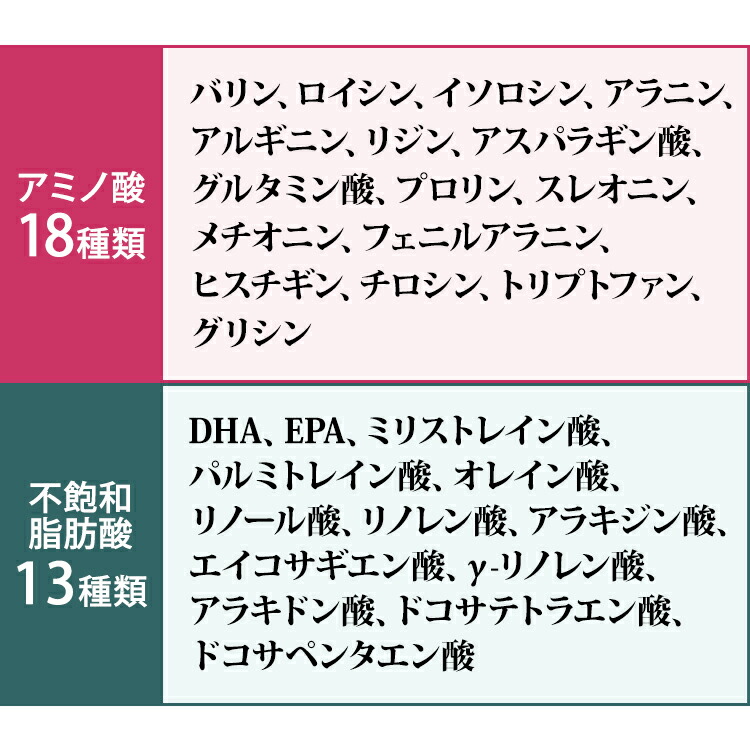 | アミノ酸 18種類 | バリン、ロイシン、イソロシン、アラニン、アルギニン、リジン、アスパラギン酸、グルタミン酸、プロリン、スレオニン、メチオニン、フェニルアラニン、ヒスチギン、チロシン、トリプトファン、グリシン |
|---|---|
| 不飽和脂肪酸 13種類 | DHA、EPA、ミリストレイン酸、パルミトレイン酸、オレイン酸、リノール酸、リノレン酸、アラキジン酸、エイコサギエン酸、γ-リノレン酸、アラキドン酸、ドコサテトラエン酸、ドコサペンタエン酸 |